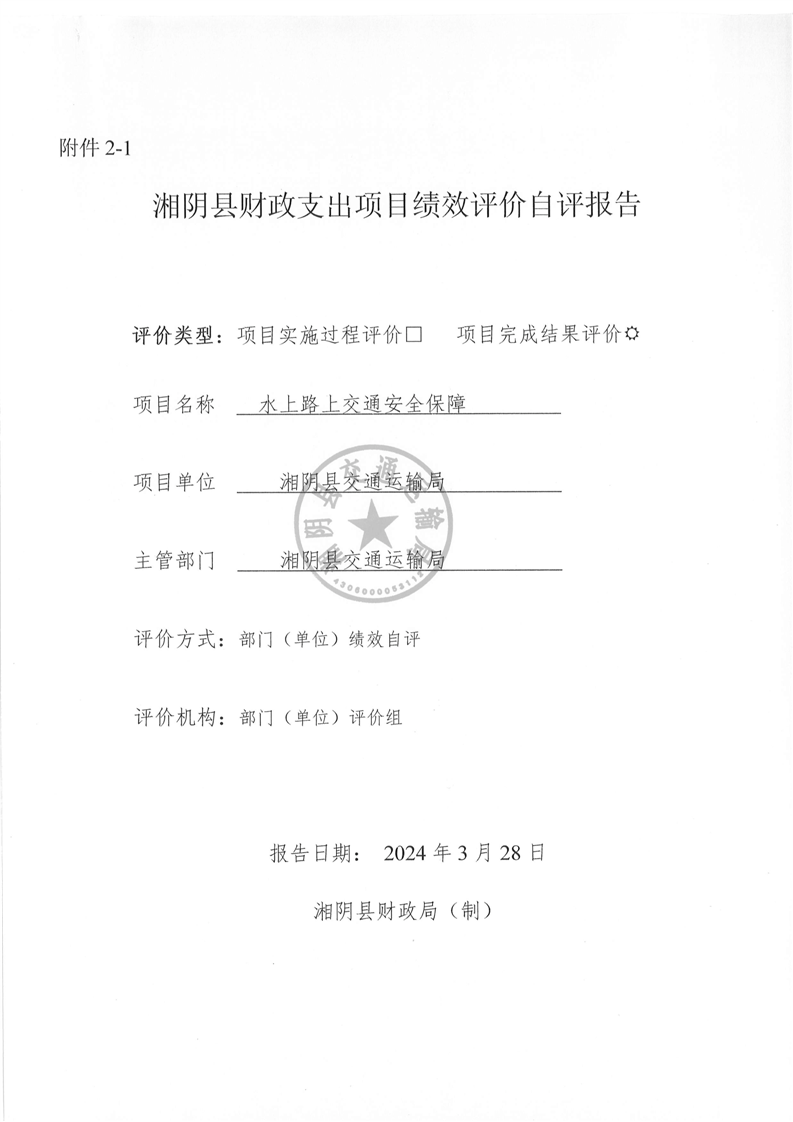 附件 2-1

湘阴县财政支出项目绩效评价自评报告

评价类型：项目实施过程评价□　项目完成结果评价☼

项目名称　水上路上交通安全保障

项目单位　湘阴县交通运输局

主管部门　湘阴县交通运输局

评价方式：部门（单位）绩效自评

评价机构：部门（单位）评价组

报告日期：　2024 年 3 月 28 日

湘阴县财政局（制）